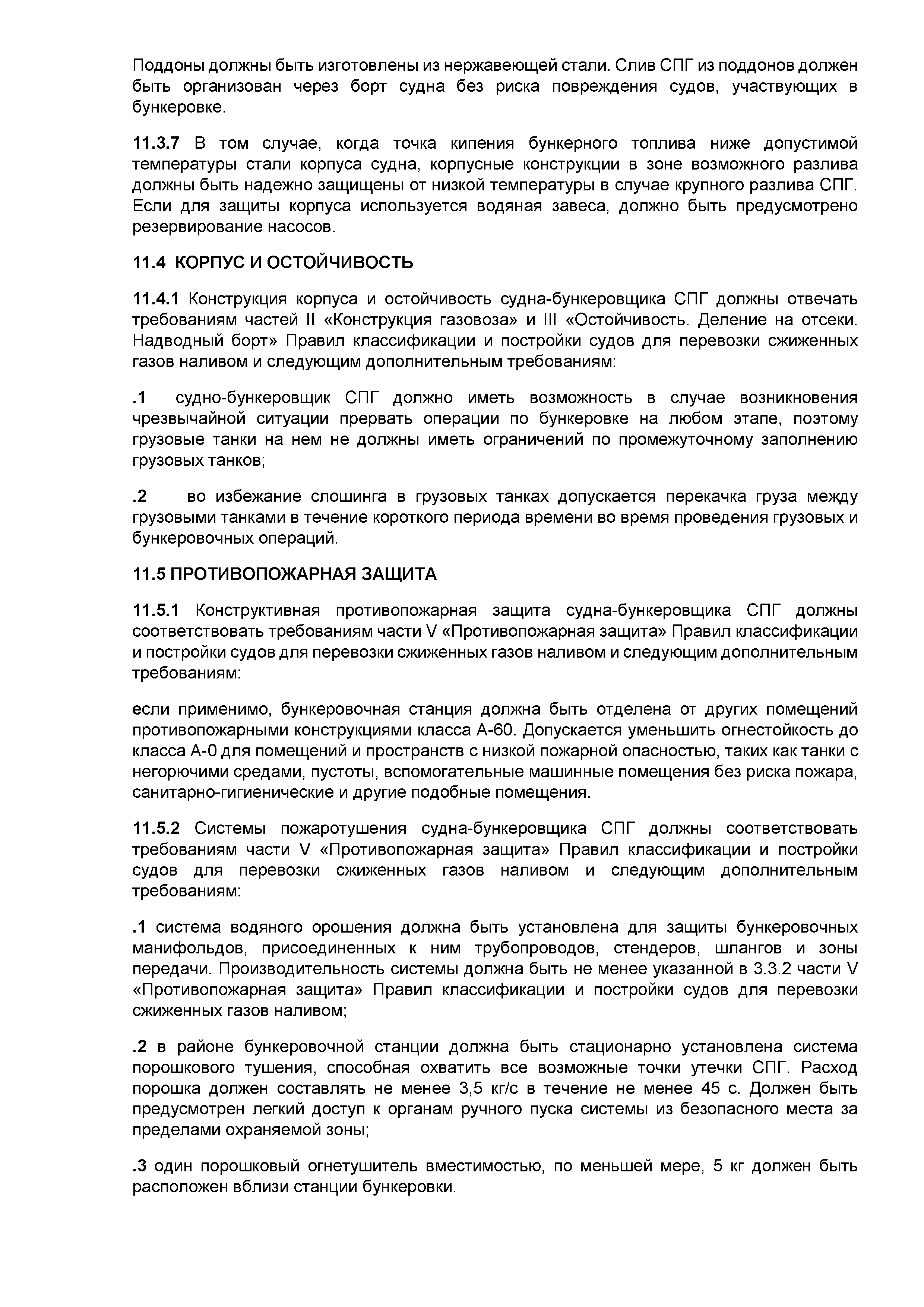 Поддоны должны быть изготовлены из нержавеющей стали. Слив СПГ из поддонов должен быть организован через борт судна без риска повреждения судов, участвующих в бункеровке.

11.3.7 В том случае, когда точка кипения бункерного топлива ниже допустимой температуры стали корпуса судна, корпусные конструкции в зоне возможного разлива должны быть надежно защищены от низкой температуры в случае крупного разлива СПГ. Если для защиты корпуса используется водяная завеса, должно быть предусмотрено резервирование насосов.

11.4 КОРПУС И ОСТОЙЧИВОСТЬ

11.4.1 Конструкция корпуса и остойчивость судна-бункеровщика СПГ должны отвечать требованиям частей II «Конструкция газовоза» и III «Остойчивость. Деление на отсеки. Надводный борт» Правил классификации и постройки судов для перевозки сжиженных газов наливом и следующим дополнительным требованиям:

.1 судно-бункеровщик СПГ должно иметь возможность в случае возникновения чрезвычайной ситуации прервать операции по бункеровке на любом этапе, поэтому грузовые танки на нем не должны иметь ограничений по промежуточному заполнению грузовых танков;

.2 во избежание слошинга в грузовых танках допускается перекачка груза между грузовыми танками в течение короткого периода времени во время проведения грузовых и бункеровочных операций.

11.5 ПРОТИВОПОЖАРНАЯ ЗАЩИТА

11.5.1 Конструктивная противопожарная защита судна-бункеровщика СПГ должны соответствовать требованиям части V «Противопожарная защита» Правил классификации и постройки судов для перевозки сжиженных газов наливом и следующим дополнительным требованиям:

если применимо, бункеровочная станция должна быть отделена от других помещений противопожарными конструкциями класса А-60. Допускается уменьшить огнестойкость до класса А-0 для помещений и пространств с низкой пожарной опасностью, таких как танки с негорючими средами, пустоты, вспомогательные машинные помещения без риска пожара, санитарно-гигиенические и другие подобные помещения.

11.5.2 Системы пожаротушения судна-бункеровщика СПГ должны соответствовать требованиям части V «Противопожарная защита» Правил классификации и постройки судов для перевозки сжиженных газов наливом и следующим дополнительным требованиям:

.1 система водяного орошения должна быть установлена для защиты бункеровочных манифольдов, присоединенных к ним трубопроводов, стендеров, шлангов и зоны передачи. Производительность системы должна быть не менее указанной в 3.3.2 части V «Противопожарная защита» Правил классификации и постройки судов для перевозки сжиженных газов наливом;

.2 в районе бункеровочной станции должна быть стационарно установлена система порошкового тушения, способная охватить все возможные точки утечки СПГ. Расход порошка должен составлять не менее 3,5 кг/с в течение не менее 45 с. Должен быть предусмотрен легкий доступ к органам ручного пуска системы из безопасного места за пределами охраняемой зоны;

.3 один порошковый огнетушитель вместимостью, по меньшей мере, 5 кг должен быть расположен вблизи станции бункеровки.